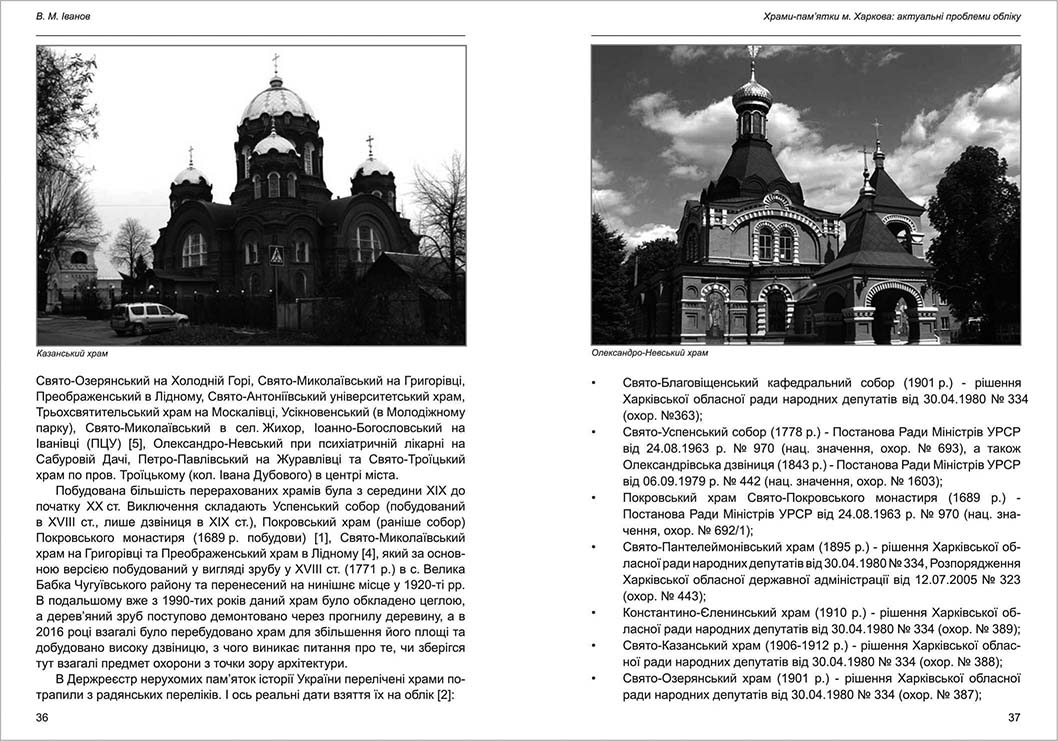 В. М. Іванов

Казанський храм

Свято-Озерянський на Холодній Горі, Свято-Миколаївський на Григорівці, Преображенський в Лідному, Свято-Антоніївський університетський храм, Трьохсвятительський храм на Москалівці, Усікновенський (в Молодіжному парку), Свято-Миколаївський в сел. Жихор, Іоанно-Богословський на Іванівці (ПЦУ) [5], Олександро-Невський при психіатричній лікарні на Сабуровій Дачі, Петро-Павлівський на Журавлівці та Свято-Троїцький храм по пров. Троїцькому (кол. Івана Дубового) в центрі міста.

Побудована більшість перерахованих храмів була з середини XIX до початку XX ст. Виключення складають Успенський собор (побудований в XVIII ст., лише дзвіниця в XIX ст.), Покровський храм (раніше собор) Покровського монастиря (1689 р. побудови) [1], Свято-Миколаївський храм на Григорівці та Преображенський храм в Лідному [4], який за основною версією побудований у вигляді зрубу у XVIII ст. (1771 р.) в с. Велика Бабка Чугуївського району та перенесений на нинішнє місце у 1920-ті рр. В подальшому вже з 1990-тих років даний храм було обкладено цеглою, а дерев'яний зруб поступово демонтовано через прогнилу деревину, а в 2016 році взагалі було перебудовано храм для збільшення його площі та добудовано високу дзвіницю, з чого виникає питання про те, чи зберігся тут взагалі предмет охорони з точки зору архітектури.

В Держреєстр нерухомих пам'яток історії України перелічені храми потрапили з радянських переліків. І ось реальні дати взяття їх на облік [2]:

36

Храми-пам'ятки м. Харкова: актуальні проблеми обліку

Олександро-Невський храм

• Свято-Благовіщенський кафедральний собор (1901 р.) - рішення Харківської обласної ради народних депутатів від 30.04.1980 № 334 (охор. №363);
• Свято-Успенський собор (1778 р.) - Постанова Ради Міністрів УРСР від 24.08.1963 р. № 970 (нац. значення, охор. № 693), а також Олександрівська дзвіниця (1843 р.) - Постанова Ради Міністрів УРСР від 06.09.1979 р. № 442 (нац. значення, охор. № 1603);
• Покровський храм Свято-Покровського монастиря (1689 р.) - Постанова Ради Міністрів УРСР від 24.08.1963 р. № 970 (нац. значення, охор. № 692/1);
• Свято-Пантелеймонівський храм (1895 р.) - рішення Харківської обласної ради народних депутатів від 30.04.1980 № 334, Розпорядження Харківської обласної державної адміністрації від 12.07.2005 № 323 (охор. № 443);
• Константино-Єленинський храм (1910 р.) - рішення Харківської обласної ради народних депутатів від 30.04.1980 № 334 (охор. № 389);
• Свято-Казанський храм (1906-1912 р.) - рішення Харківської обласної ради народних депутатів від 30.04.1980 № 334 (охор. № 388);
• Свято-Озерянський храм (1901 р.) - рішення Харківської обласної ради народних депутатів від 30.04.1980 № 334 (охор. № 387);

37